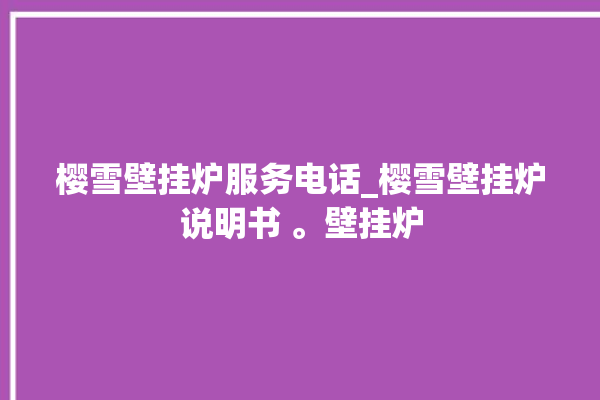 樱雪壁挂炉服务电话_樱雪壁挂炉说明书 。壁挂炉